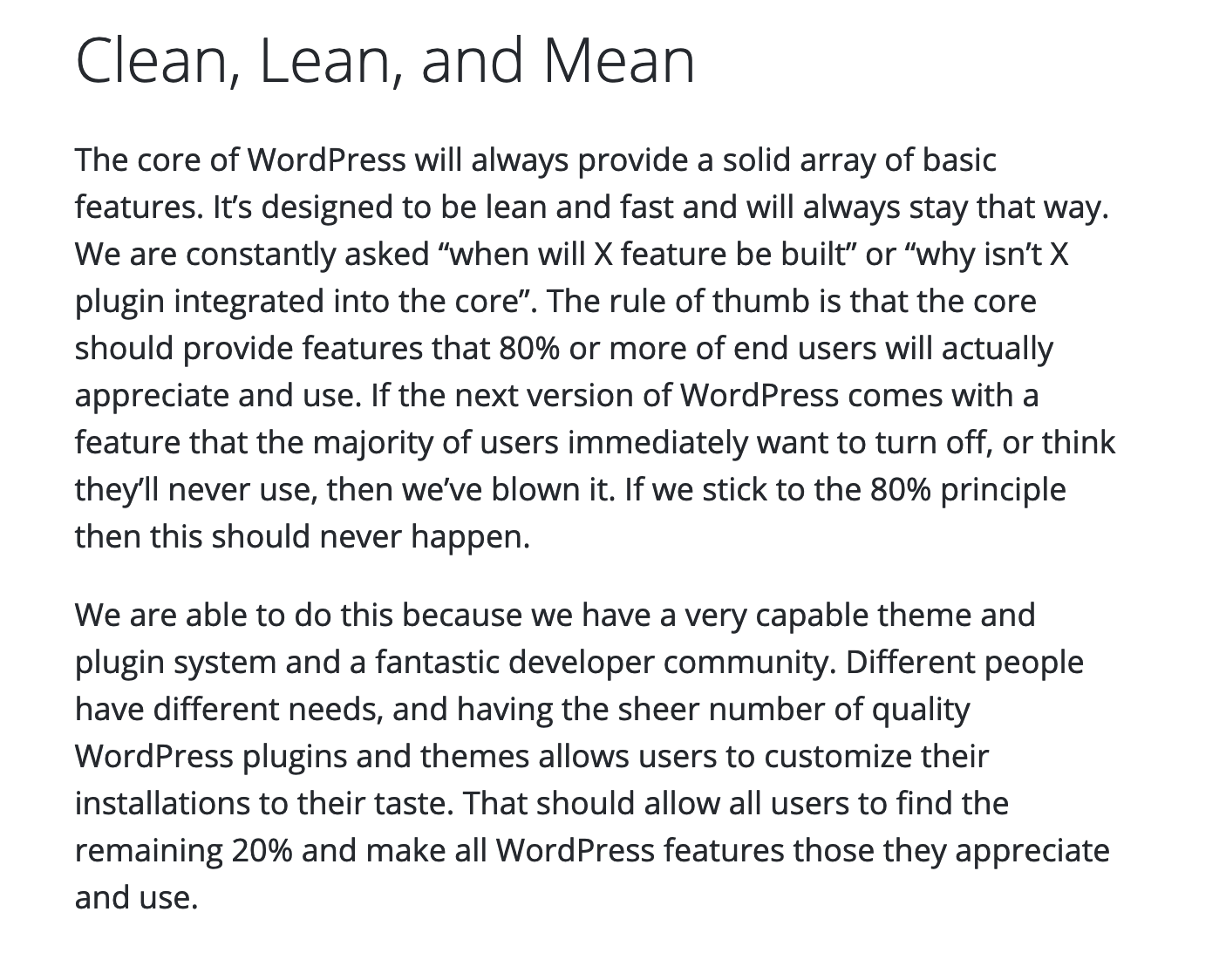 Clean, Lean, and Mean

The core of WordPress will always provide a solid array of basic features. It’s designed to be lean and fast and will always stay that way. We are constantly asked “when will X feature be built” or “why isn’t X plugin integrated into the core”. The rule of thumb is that the core should provide features that 80% or more of end users will actually appreciate and use. If the next version of WordPress comes with a feature that the majority of users immediately want to turn off, or think they’ll never use, then we’ve blown it. If we stick to the 80% principle then this should never happen.

We are able to do this because we have a very capable theme and plugin system and a fantastic developer community. Different people have different needs, and having the sheer number of quality WordPress plugins and themes allows users to customize their installations to their taste. That should allow all users to find the remaining 20% and make all WordPress features those they appreciate and use.